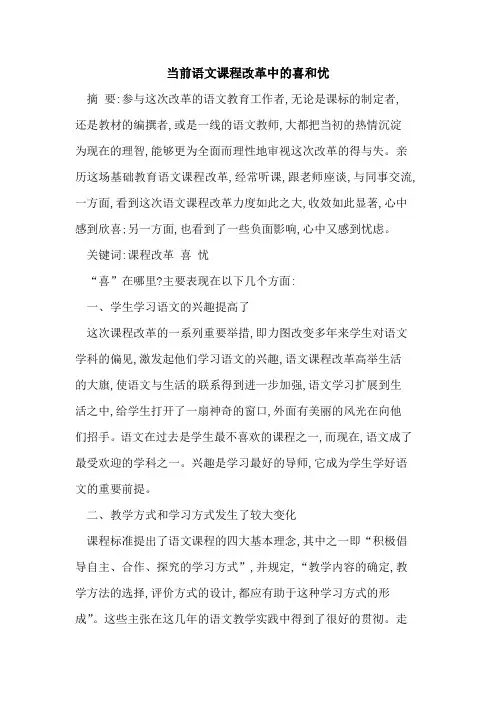 当前语文课程改革中的喜和忧

摘 要:参与这次改革的语文教育工作者,无论是课标的制定者,还是教材的编撰者,或是一线的语文教师,大都把当初的热情沉淀为现在的理智,能够更为全面而理性地审视这次改革的得与失。亲历这场基础教育语文课程改革,经常听课,跟老师座谈,与同事交流,一方面,看到这次语文课程改革力度如此之大,收效如此显著,心中感到欣喜;另一方面,也看到了一些负面影响,心中又感到忧虑。

关键词:课程改革 喜 忧

“喜”在哪里?主要表现在以下几个方面:

一、学生学习语文的兴趣提高了

这次课程改革的一系列重要举措,即力图改变多年来学生对语文学科的偏见,激发起他们学习语文的兴趣,语文课程改革高举生活的大旗,使语文与生活的联系得到进一步加强,语文学习扩展到生活之中,给学生打开了一扇神奇的窗口,外面有美丽的风光在向他们招手。语文在过去是学生最不喜欢的课程之一,而现在,语文成了最受欢迎的学科之一。兴趣是学习最好的导师,它成为学生学好语文的重要前提。

二、教学方式和学习方式发生了较大变化

课程标准提出了语文课程的四大基本理念,其中之一即“积极倡导自主、合作、探究的学习方式”,并规定,“教学内容的确定,教学方法的选择,评价方式的设计,都应有助于这种学习方式的形成”。这些主张在这几年的语文教学实践中得到了很好的贯彻。走